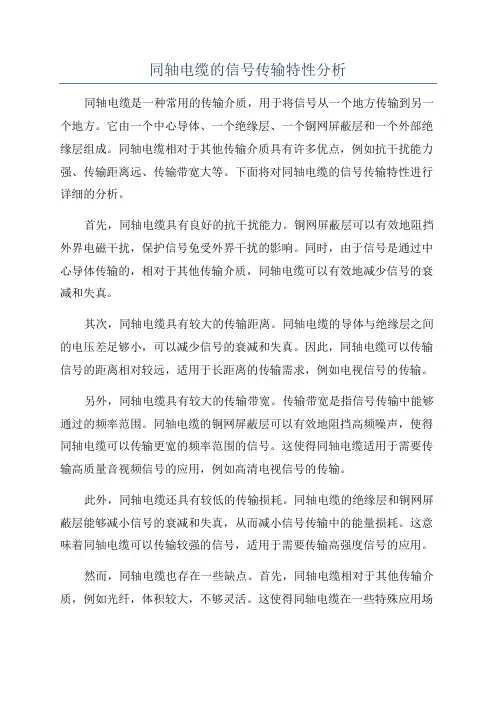 同轴电缆的信号传输特性分析

同轴电缆是一种常用的传输介质，用于将信号从一个地方传输到另一个地方。它由一个中心导体、一个绝缘层、一个铜网屏蔽层和一个外部绝缘层组成。同轴电缆相对于其他传输介质具有许多优点，例如抗干扰能力强、传输距离远、传输带宽大等。下面将对同轴电缆的信号传输特性进行详细的分析。

首先，同轴电缆具有良好的抗干扰能力。铜网屏蔽层可以有效地阻挡外界电磁干扰，保护信号免受外界干扰的影响。同时，由于信号是通过中心导体传输的，相对于其他传输介质，同轴电缆可以有效地减少信号的衰减和失真。

其次，同轴电缆具有较大的传输距离。同轴电缆的导体与绝缘层之间的电压差足够小，可以减少信号的衰减和失真。因此，同轴电缆可以传输信号的距离相对较远，适用于长距离的传输需求，例如电视信号的传输。

另外，同轴电缆具有较大的传输带宽。传输带宽是指信号传输中能够通过的频率范围。同轴电缆的铜网屏蔽层可以有效地阻挡高频噪声，使得同轴电缆可以传输更宽的频率范围的信号。这使得同轴电缆适用于需要传输高质量音视频信号的应用，例如高清电视信号的传输。

此外，同轴电缆还具有较低的传输损耗。同轴电缆的绝缘层和铜网屏蔽层能够减小信号的衰减和失真，从而减小信号传输中的能量损耗。这意味着同轴电缆可以传输较强的信号，适用于需要传输高强度信号的应用。

然而，同轴电缆也存在一些缺点。首先，同轴电缆相对于其他传输介质，例如光纤，体积较大，不够灵活。这使得同轴电缆在一些特殊应用场